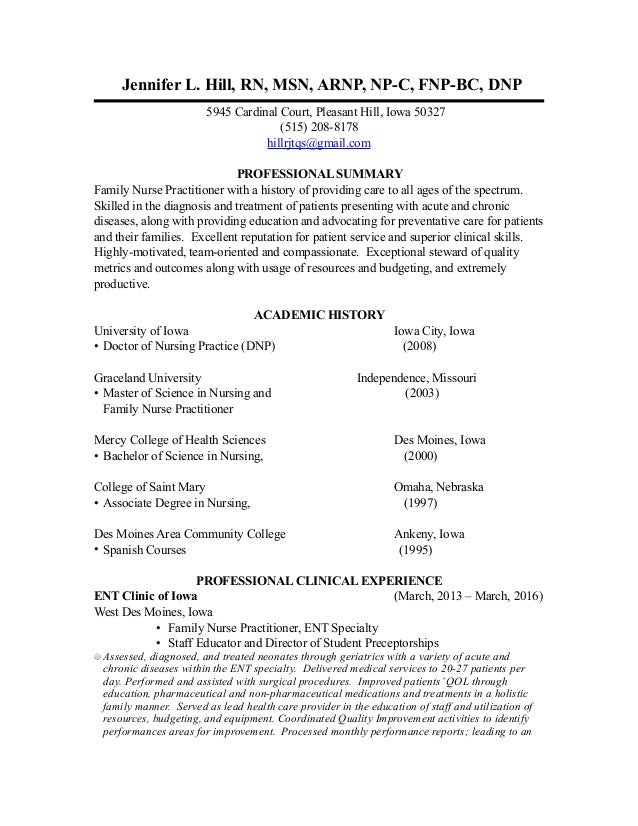 Jennifer L. Hill, RN, MSN, ARNP, NP-C, FNP-BC, DNP

5945 Cardinal Court, Pleasant Hill, Iowa 50327
(515) 208-8178
hillrjtqs@gmail.com

PROFESSIONAL SUMMARY

Family Nurse Practitioner with a history of providing care to all ages of the spectrum. Skilled in the diagnosis and treatment of patients presenting with acute and chronic diseases, along with providing education and advocating for preventative care for patients and their families. Excellent reputation for patient service and superior clinical skills. Highly-motivated, team-oriented and compassionate. Exceptional steward of quality metrics and outcomes along with usage of resources and budgeting, and extremely productive.

ACADEMIC HISTORY

University of Iowa Iowa City, Iowa
• Doctor of Nursing Practice (DNP) (2008)

Graceland University Independence, Missouri
• Master of Science in Nursing and Family Nurse Practitioner (2003)

Mercy College of Health Sciences Des Moines, Iowa
• Bachelor of Science in Nursing, (2000)

College of Saint Mary Omaha, Nebraska
• Associate Degree in Nursing, (1997)

Des Moines Area Community College Ankeny, Iowa
• Spanish Courses (1995)

PROFESSIONAL CLINICAL EXPERIENCE

ENT Clinic of Iowa (March, 2013 – March, 2016)
West Des Moines, Iowa
• Family Nurse Practitioner, ENT Specialty
• Staff Educator and Director of Student Preceptorships

Assessed, diagnosed, and treated neonates through geriatrics with a variety of acute and chronic diseases within the ENT specialty. Delivered medical services to 20-27 patients per day. Performed and assisted with surgical procedures. Improved patients' QOL through education, pharmaceutical and non-pharmaceutical medications and treatments in a holistic family manner. Served as lead health care provider in the education of staff and utilization of resources, budgeting, and equipment. Coordinated Quality Improvement activities to identify performances areas for improvement. Processed monthly performance reports; leading to an